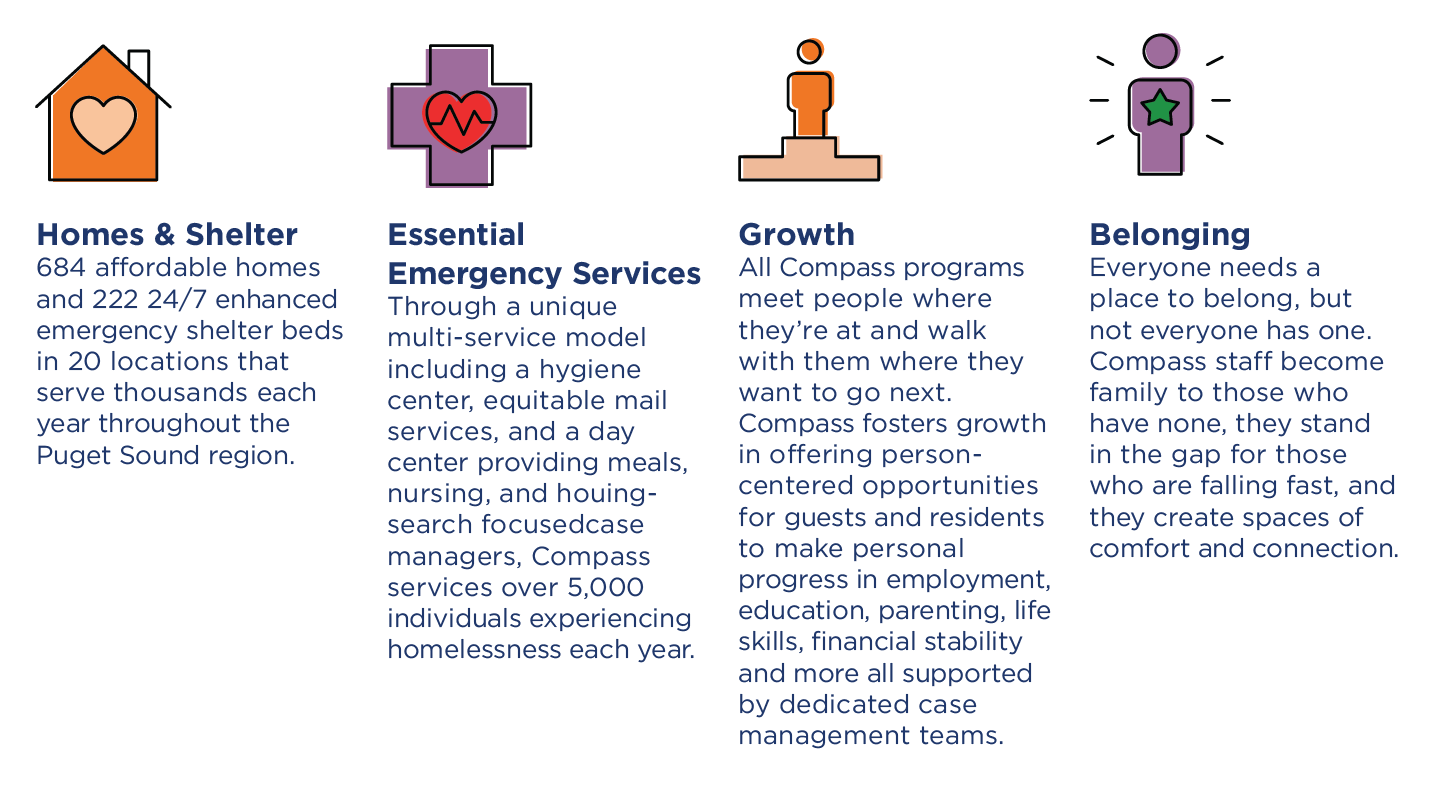 Homes & Shelter
684 affordable homes and 222 24/7 enhanced emergency shelter beds in 20 locations that serve thousands each year throughout the Puget Sound region.

Essential Emergency Services
Through a unique multi-service model including a hygiene center, equitable mail services, and a day center providing meals, nursing, and houing-search focusedcase managers, Compass services over 5,000 individuals experiencing homelessness each year.

Growth
All Compass programs meet people where they're at and walk with them where they want to go next. Compass fosters growth in offering person-centered opportunities for guests and residents to make personal progress in employment, education, parenting, life skills, financial stability and more all supported by dedicated case management teams.

Belonging
Everyone needs a place to belong, but not everyone has one. Compass staff become family to those who have none, they stand in the gap for those who are falling fast, and they create spaces of comfort and connection.